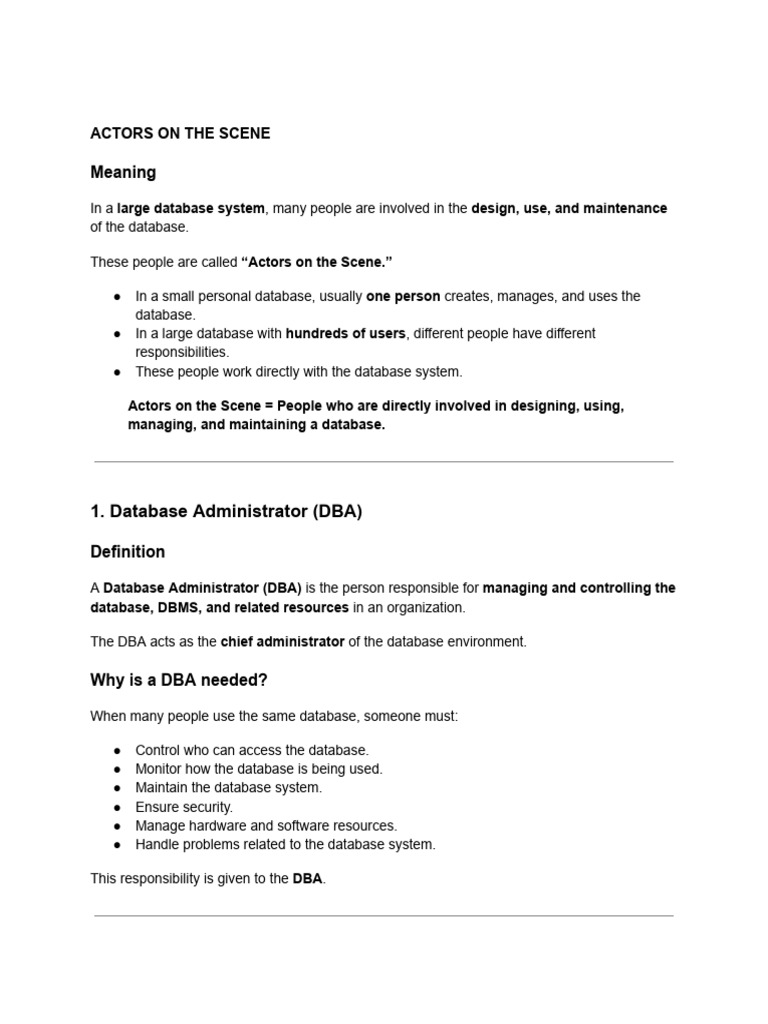 ACTORS ON THE SCENE

Meaning

In a large database system, many people are involved in the design, use, and maintenance of the database.

These people are called "Actors on the Scene."

● In a small personal database, usually one person creates, manages, and uses the database.
● In a large database with hundreds of users, different people have different responsibilities.
● These people work directly with the database system.

Actors on the Scene = People who are directly involved in designing, using, managing, and maintaining a database.

1. Database Administrator (DBA)

Definition

A Database Administrator (DBA) is the person responsible for managing and controlling the database, DBMS, and related resources in an organization.

The DBA acts as the chief administrator of the database environment.

Why is a DBA needed?

When many people use the same database, someone must:

● Control who can access the database.
● Monitor how the database is being used.
● Maintain the database system.
● Ensure security.
● Manage hardware and software resources.
● Handle problems related to the database system.

This responsibility is given to the DBA.